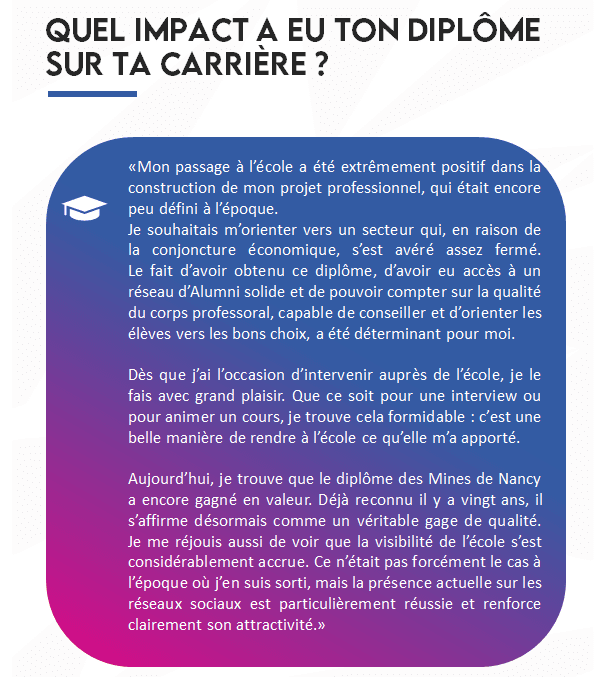 QUEL IMPACT A EU TON DIPLÔME SUR TA CARRIÈRE ?

«Mon passage à l'école a été extrêmement positif dans la construction de mon projet professionnel, qui était encore peu défini à l'époque.
Je souhaitais m'orienter vers un secteur qui, en raison de la conjoncture économique, s'est avéré assez fermé. Le fait d'avoir obtenu ce diplôme, d'avoir eu accès à un réseau d'Alumni solide et de pouvoir compter sur la qualité du corps professoral, capable de conseiller et d'orienter les élèves vers les bons choix, a été déterminant pour moi.

Dès que j'ai l'occasion d'intervenir auprès de l'école, je le fais avec grand plaisir. Que ce soit pour une interview ou pour animer un cours, je trouve cela formidable : c'est une belle manière de rendre à l'école ce qu'elle m'a apporté.

Aujourd'hui, je trouve que le diplôme des Mines de Nancy a encore gagné en valeur. Déjà reconnu il y a vingt ans, il s'affirme désormais comme un véritable gage de qualité. Je me réjouis aussi de voir que la visibilité de l'école s'est considérablement accrue. Ce n'était pas forcément le cas à l'époque où j'en suis sorti, mais la présence actuelle sur les réseaux sociaux est particulièrement réussie et renforce clairement son attractivité.»